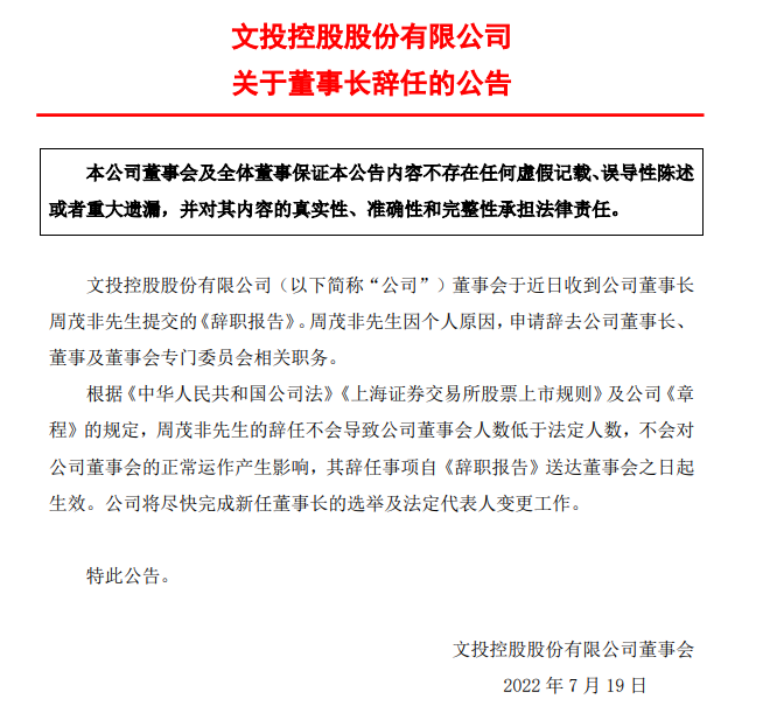 文投控股股份有限公司
关于董事长辞任的公告

本公司董事会及全体董事保证本公告内容不存在任何虚假记载、误导性陈述或者重大遗漏，并对其内容的真实性、准确性和完整性承担法律责任。

文投控股股份有限公司（以下简称“公司”）董事会于近日收到公司董事长周茂非先生提交的《辞职报告》。周茂非先生因个人原因，申请辞去公司董事长、董事及董事会专门委员会相关职务。

根据《中华人民共和国公司法》《上海证券交易所股票上市规则》及公司《章程》的规定，周茂非先生的辞任不会导致公司董事会人数低于法定人数，不会对公司董事会的正常运作产生影响，其辞任事项自《辞职报告》送达董事会之日起生效。公司将尽快完成新任董事长的选举及法定代表人变更工作。

特此公告。

文投控股股份有限公司董事会
2022 年 7 月 19 日